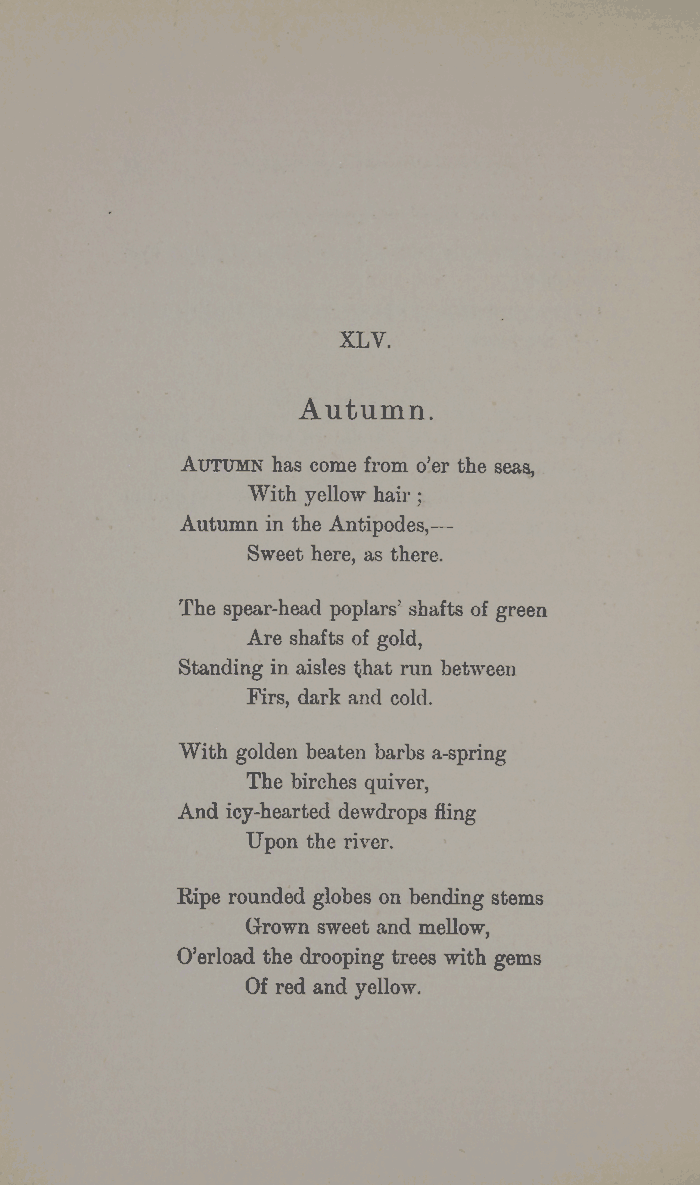 XLV.

Autumn.

AUTUMN has come from o'er the seas,
With yellow hair ;
Autumn in the Antipodes,—
Sweet here, as there.

The spear-head poplars' shafts of green
Are shafts of gold,
Standing in aisles that run between
Firs, dark and cold.

With golden beaten barbs a-spring
The birches quiver,
And icy-hearted dewdrops fling
Upon the river.

Ripe rounded globes on bending stems
Grown sweet and mellow,
O'erload the drooping trees with gems
Of red and yellow.